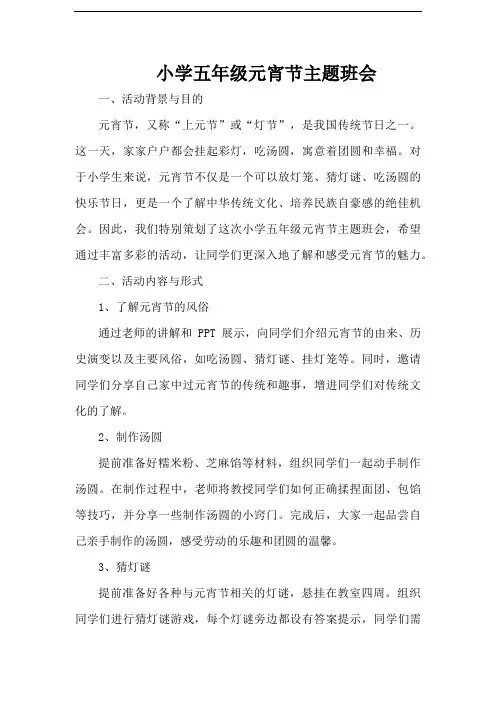 小学五年级元宵节主题班会

一、活动背景与目的

元宵节，又称“上元节”或“灯节”，是我国传统节日之一。这一天，家家户户都会挂起彩灯，吃汤圆，寓意着团圆和幸福。对于小学生来说，元宵节不仅是一个可以放灯笼、猜灯谜、吃汤圆的快乐节日，更是一个了解中华传统文化、培养民族自豪感的绝佳机会。因此，我们特别策划了这次小学五年级元宵节主题班会，希望通过丰富多彩的活动，让同学们更深入地了解和感受元宵节的魅力。

二、活动内容与形式

1、了解元宵节的风俗

通过老师的讲解和 PPT 展示，向同学们介绍元宵节的由来、历史演变以及主要风俗，如吃汤圆、猜灯谜、挂灯笼等。同时，邀请同学们分享自己家中过元宵节的传统和趣事，增进同学们对传统文化的了解。

2、制作汤圆

提前准备好糯米粉、芝麻馅等材料，组织同学们一起动手制作汤圆。在制作过程中，老师将教授同学们如何正确揉捏面团、包馅等技巧，并分享一些制作汤圆的小窍门。完成后，大家一起品尝自己亲手制作的汤圆，感受劳动的乐趣和团圆的温馨。

3、猜灯谜

提前准备好各种与元宵节相关的灯谜，悬挂在教室四周。组织同学们进行猜灯谜游戏，每个灯谜旁边都设有答案提示，同学们需